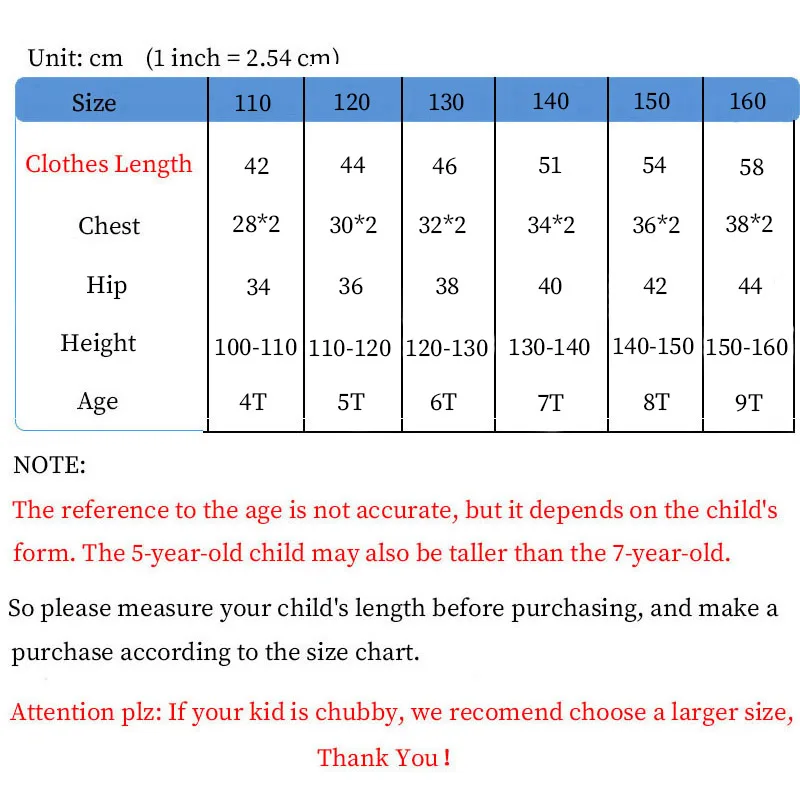 Unit: cm (1 inch = 2.54 cm)

| Size | 110 | 120 | 130 | 140 | 150 | 160 |
|---|---|---|---|---|---|---|
| Clothes Length | 42 | 44 | 46 | 51 | 54 | 58 |
| Chest | 28*2 | 30*2 | 32*2 | 34*2 | 36*2 | 38*2 |
| Hip | 34 | 36 | 38 | 40 | 42 | 44 |
| Height | 100-110 | 110-120 | 120-130 | 130-140 | 140-150 | 150-160 |
| Age | 4T | 5T | 6T | 7T | 8T | 9T |

NOTE:

The reference to the age is not accurate, but it depends on the child's form. The 5-year-old child may also be taller than the 7-year-old.

So please measure your child's length before purchasing, and make a purchase according to the size chart.

Attention plz: If your kid is chubby, we recomend choose a larger size,

Thank You !